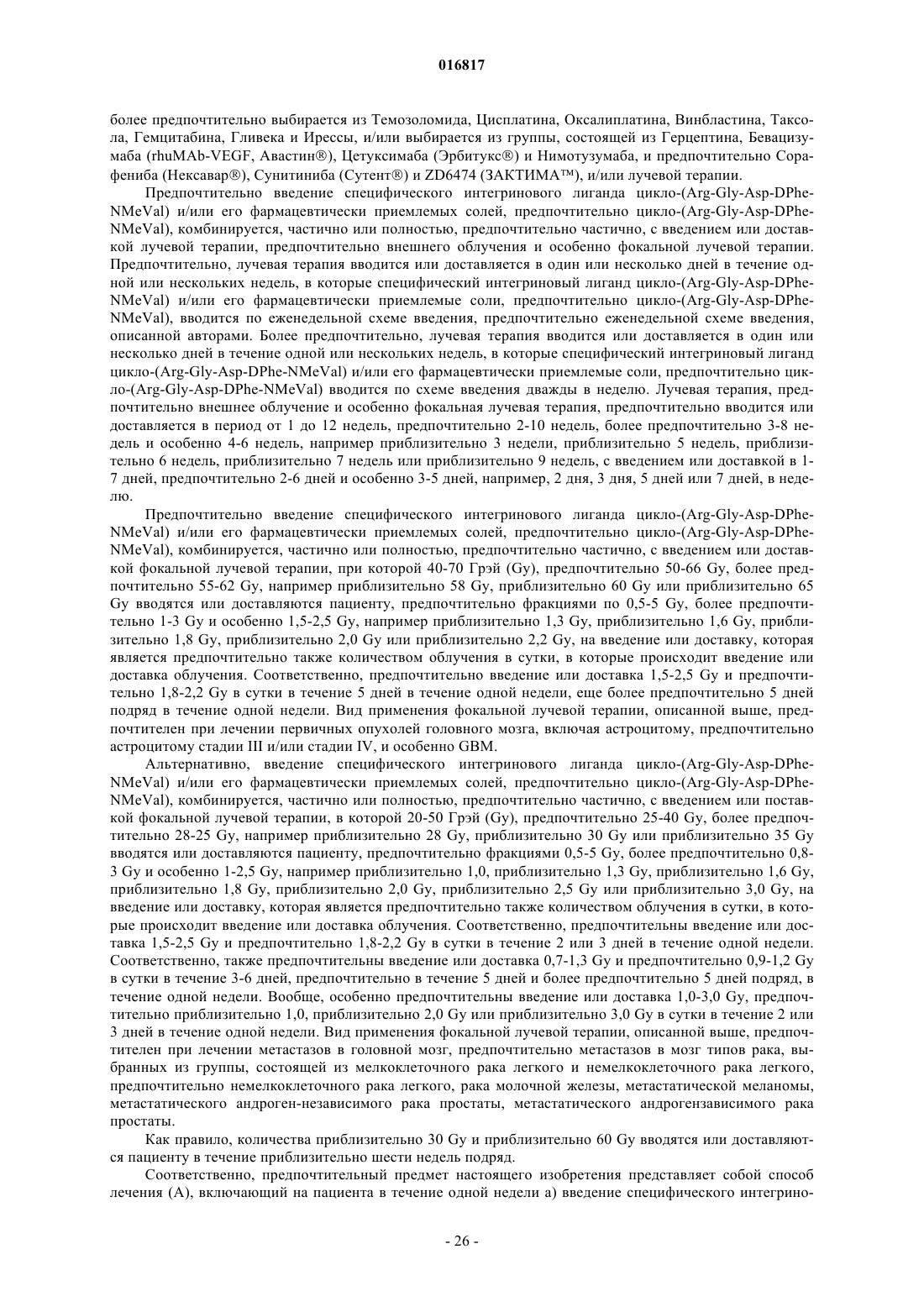 016817

более предпочтительно выбирается из Темозоломида, Цисплатина, Оксалиплатина, Винбластина, Таксола, Гемцитабина, Гливека и Ирессы, и/или выбирается из группы, состоящей из Герцептина, Бевацизумаба (rhuMAb-VEGF, Авастин®), Цетуксимаба (Эрбитукс®) и Нимотузумаба, и предпочтительно Сорафениба (Нексавар®), Сунитиниба (Сутент®) и ZD6474 (ЗАКТИМА™), и/или лучевой терапии.

Предпочтительно введение специфического интегринового лиганда цикло-(Arg-Gly-Asp-DPhe-NMeVal) и/или его фармацевтически приемлемых солей, предпочтительно цикло-(Arg-Gly-Asp-DPhe-NMeVal), комбинируется, частично или полностью, предпочтительно частично, с введением или доставкой лучевой терапии, предпочтительно внешнего облучения и особенно фокальной лучевой терапии. Предпочтительно, лучевая терапия вводится или доставляется в один или несколько дней в течение одной или нескольких недель, в которые специфический интегриновый лиганд цикло-(Arg-Gly-Asp-DPhe-NMeVal) и/или его фармацевтически приемлемые соли, предпочтительно цикло-(Arg-Gly-Asp-DPhe-NMeVal), вводится по еженедельной схеме введения, предпочтительно еженедельной схеме введения, описанной авторами. Более предпочтительно, лучевая терапия вводится или доставляется в один или несколько дней в течение одной или нескольких недель, в которые специфический интегриновый лиганд цикло-(Arg-Gly-Asp-DPhe-NMeVal) и/или его фармацевтически приемлемые соли, предпочтительно цикло-(Arg-Gly-Asp-DPhe-NMeVal) вводится по схеме введения дважды в неделю. Лучевая терапия, предпочтительно внешнее облучение и особенно фокальная лучевая терапия, предпочтительно вводится или доставляется в период от 1 до 12 недель, предпочтительно 2-10 недель, более предпочтительно 3-8 недель и особенно 4-6 недель, например приблизительно 3 недели, приблизительно 5 недель, приблизительно 6 недель, приблизительно 7 недель или приблизительно 9 недель, с введением или доставкой в 1-7 дней, предпочтительно 2-6 дней и особенно 3-5 дней, например, 2 дня, 3 дня, 5 дней или 7 дней, в неделю.

Предпочтительно введение специфического интегринового лиганда цикло-(Arg-Gly-Asp-DPhe-NMeVal) и/или его фармацевтически приемлемых солей, предпочтительно цикло-(Arg-Gly-Asp-DPhe-NMeVal), комбинируется, частично или полностью, предпочтительно частично, с введением или доставкой фокальной лучевой терапии, при которой 40-70 Грэй (Gy), предпочтительно 50-66 Gy, более предпочтительно 55-62 Gy, например приблизительно 58 Gy, приблизительно 60 Gy или приблизительно 65 Gy вводятся или доставляются пациенту, предпочтительно фракциями по 0,5-5 Gy, более предпочтительно 1-3 Gy и особенно 1,5-2,5 Gy, например приблизительно 1,3 Gy, приблизительно 1,6 Gy, приблизительно 1,8 Gy, приблизительно 2,0 Gy или приблизительно 2,2 Gy, на введение или доставку, которая является предпочтительно также количеством облучения в сутки, в которые происходит введение или доставка облучения. Соответственно, предпочтительно введение или доставка 1,5-2,5 Gy и предпочтительно 1,8-2,2 Gy в сутки в течение 5 дней в течение одной недели, еще более предпочтительно 5 дней подряд в течение одной недели. Вид применения фокальной лучевой терапии, описанной выше, предпочтителен при лечении первичных опухолей головного мозга, включая астроцитому, предпочтительно астроцитому стадии III и/или стадии IV, и особенно GBM.

Альтернативно, введение специфического интегринового лиганда цикло-(Arg-Gly-Asp-DPhe-NMeVal) и/или его фармацевтически приемлемых солей, предпочтительно цикло-(Arg-Gly-Asp-DPhe-NMeVal), комбинируется, частично или полностью, предпочтительно частично, с введением или поставкой фокальной лучевой терапии, в которой 20-50 Грэй (Gy), предпочтительно 25-40 Gy, более предпочтительно 28-25 Gy, например приблизительно 28 Gy, приблизительно 30 Gy или приблизительно 35 Gy вводятся или доставляются пациенту, предпочтительно фракциями 0,5-5 Gy, более предпочтительно 0,8-3 Gy и особенно 1-2,5 Gy, например приблизительно 1,0, приблизительно 1,3 Gy, приблизительно 1,6 Gy, приблизительно 1,8 Gy, приблизительно 2,0 Gy, приблизительно 2,5 Gy или приблизительно 3,0 Gy, на введение или доставку, которая является предпочтительно также количеством облучения в сутки, в которые происходит введение или доставка облучения. Соответственно, предпочтительны введение или доставка 1,5-2,5 Gy и предпочтительно 1,8-2,2 Gy в сутки в течение 2 или 3 дней в течение одной недели. Соответственно, также предпочтительны введение или доставка 0,7-1,3 Gy и предпочтительно 0,9-1,2 Gy в сутки в течение 3-6 дней, предпочтительно в течение 5 дней и более предпочтительно 5 дней подряд, в течение одной недели. Вообще, особенно предпочтительны введение или доставка 1,0-3,0 Gy, предпочтительно приблизительно 1,0, приблизительно 2,0 Gy или приблизительно 3,0 Gy в сутки в течение 2 или 3 дней в течение одной недели. Вид применения фокальной лучевой терапии, описанной выше, предпочтителен при лечении метастазов в головной мозг, предпочтительно метастазов в мозг типов рака, выбранных из группы, состоящей из мелкоклеточного рака легкого и немелкоклеточного рака легкого, предпочтительно немелкоклеточного рака легкого, рака молочной железы, метастатической меланомы, метастатического андроген-независимого рака простаты, метастатического андрогензависимого рака простаты.

Как правило, количества приблизительно 30 Gy и приблизительно 60 Gy вводятся или доставляются пациенту в течение приблизительно шести недель подряд.

Соответственно, предпочтительный предмет настоящего изобретения представляет собой способ лечения (А), включающий на пациента в течение одной недели а) введение специфического интегрино-

- 26 -